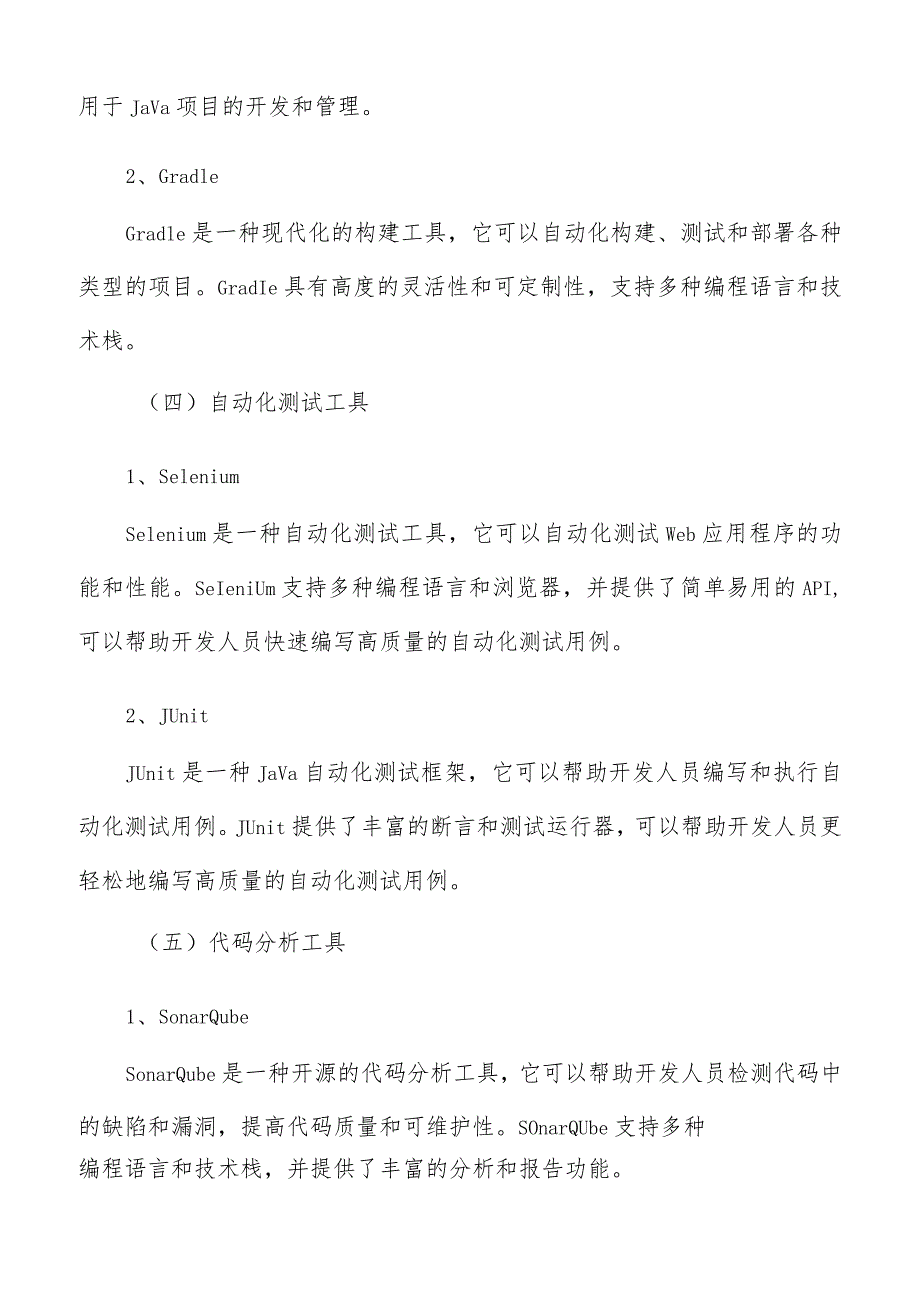 用于JaVa项目的开发和管理。

2、Gradle

Gradle是一种现代化的构建工具，它可以自动化构建、测试和部署各种类型的项目。GradIe具有高度的灵活性和可定制性，支持多种编程语言和技术栈。

（四）自动化测试工具

1、Selenium

Selenium是一种自动化测试工具，它可以自动化测试Web应用程序的功能和性能。SeIeniUm支持多种编程语言和浏览器，并提供了简单易用的API,可以帮助开发人员快速编写高质量的自动化测试用例。

2、JUnit

JUnit是一种JaVa自动化测试框架，它可以帮助开发人员编写和执行自动化测试用例。JUnit提供了丰富的断言和测试运行器，可以帮助开发人员更轻松地编写高质量的自动化测试用例。

（五）代码分析工具

1、SonarQube

SonarQube是一种开源的代码分析工具，它可以帮助开发人员检测代码中的缺陷和漏洞，提高代码质量和可维护性。SOnarQUbe支持多种编程语言和技术栈，并提供了丰富的分析和报告功能。